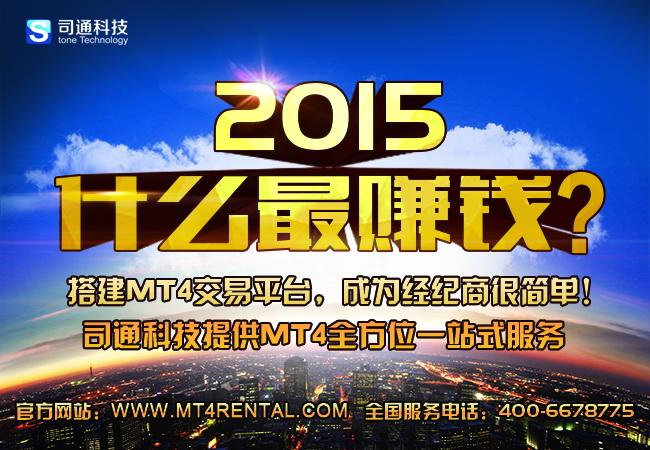 司通科技
tone Technology

2015
什么最赚钱?

搭建MT4交易平台，成为经纪商很简单！
司通科技提供MT4全方位一站式服务

官方网站：WWW.MT4RENTAL.COM 全国服务电话：400-6678775